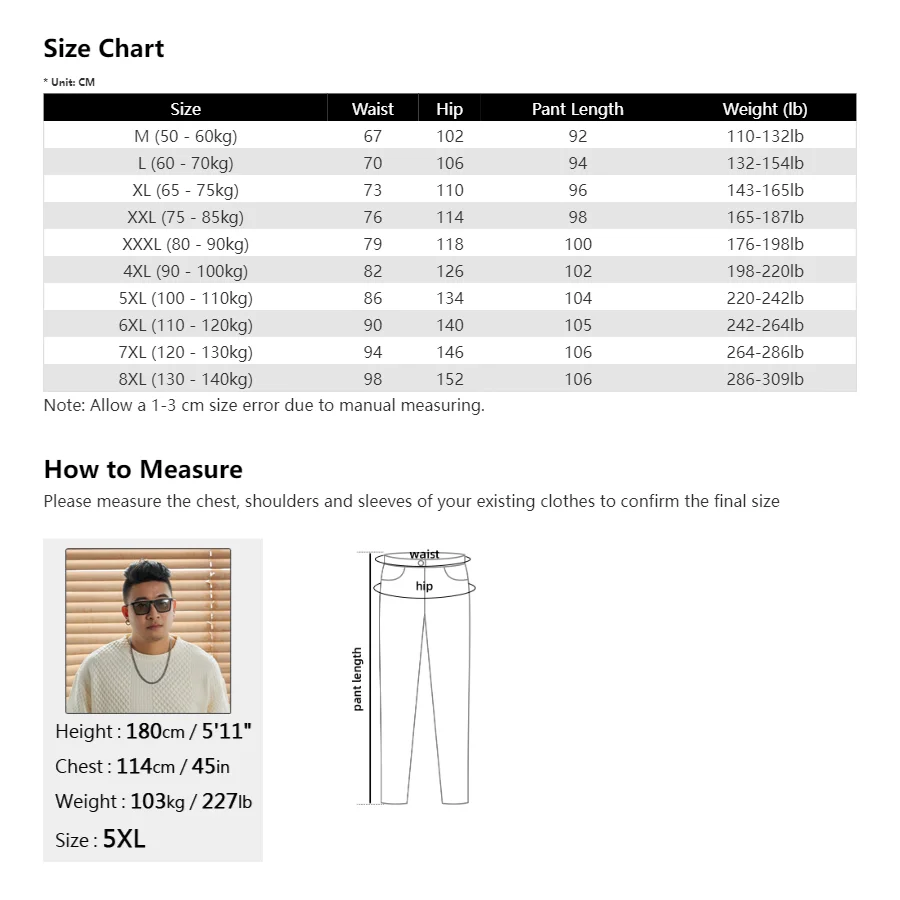 Size Chart

* Unit: CM

| Size | Waist | Hip | Pant Length | Weight (lb) |
|---|---|---|---|---|
| M (50 - 60kg) | 67 | 102 | 92 | 110-132lb |
| L (60 - 70kg) | 70 | 106 | 94 | 132-154lb |
| XL (65 - 75kg) | 73 | 110 | 96 | 143-165lb |
| XXL (75 - 85kg) | 76 | 114 | 98 | 165-187lb |
| XXXL (80 - 90kg) | 79 | 118 | 100 | 176-198lb |
| 4XL (90 - 100kg) | 82 | 126 | 102 | 198-220lb |
| 5XL (100 - 110kg) | 86 | 134 | 104 | 220-242lb |
| 6XL (110 - 120kg) | 90 | 140 | 105 | 242-264lb |
| 7XL (120 - 130kg) | 94 | 146 | 106 | 264-286lb |
| 8XL (130 - 140kg) | 98 | 152 | 106 | 286-309lb |

Note: Allow a 1-3 cm size error due to manual measuring.

How to Measure

Please measure the chest, shoulders and sleeves of your existing clothes to confirm the final size

Height : 180cm / 5'11"
Chest : 114cm / 45in
Weight : 103kg / 227lb
Size : 5XL

waist
hip
pant length